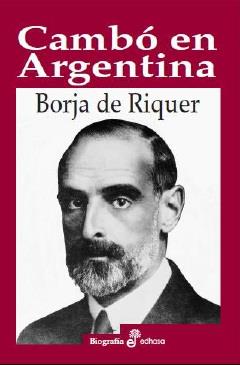 Cambó en Argentina

Borja de Riquer

Biografía edhasa